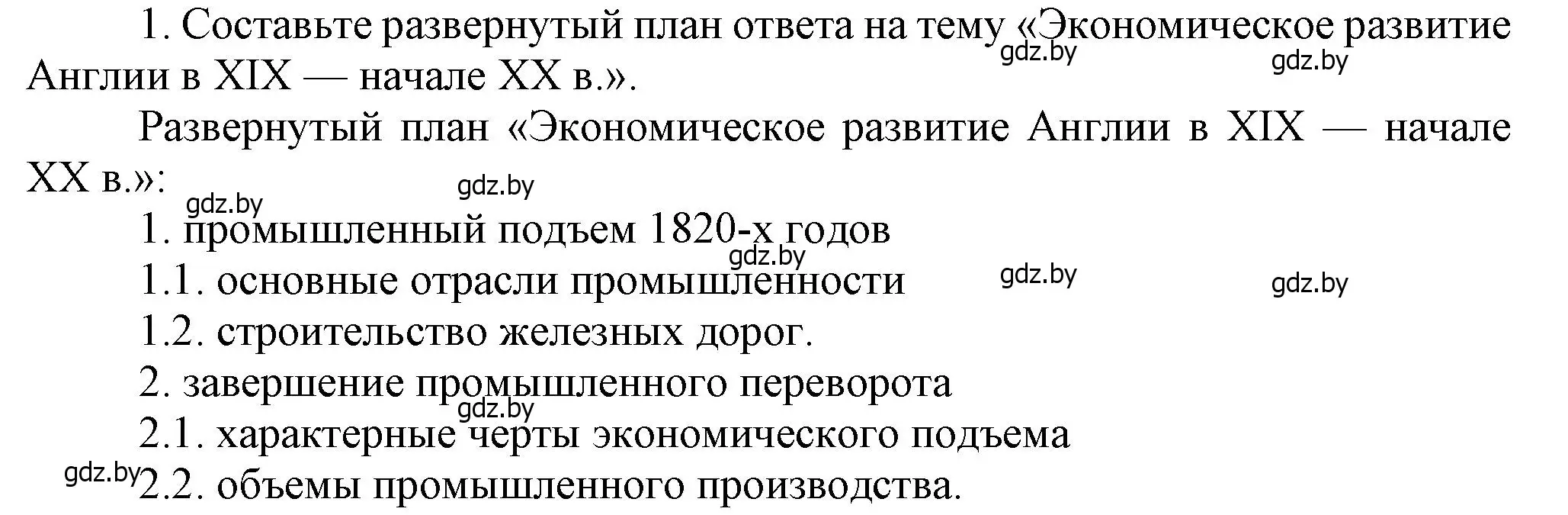 1. Составьте развернутый план ответа на тему «Экономическое развитие Англии в XIX — начале XX в.».

gdz.by gdz.by

Развернутый план «Экономическое развитие Англии в XIX — начале XX в.»:

gdz.by gdz.by

1. промышленный подъем 1820-х годов

gdz.by

1.1. основные отрасли промышленности

gdz.by gdz.by

1.2. строительство железных дорог.

2. завершение промышленного переворота

gdz.by

2.1. характерные черты экономического подъема

gdz.by

2.2. объемы промышленного производства.